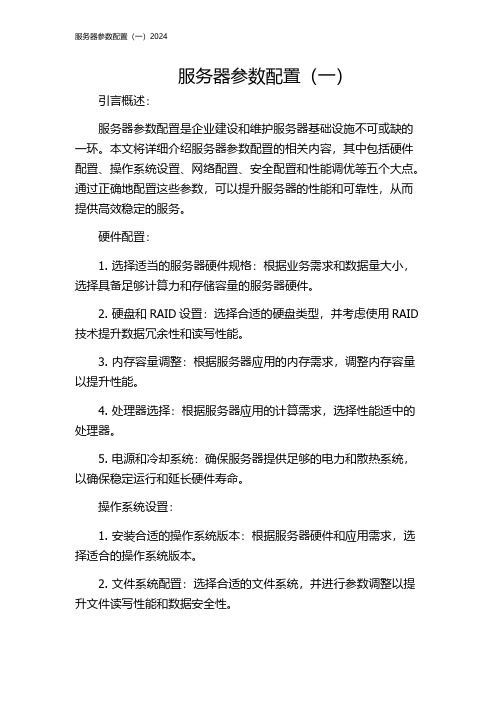 服务器参数配置（一）2024

服务器参数配置（一）

引言概述：

服务器参数配置是企业建设和维护服务器基础设施不可或缺的一环。本文将详细介绍服务器参数配置的相关内容，其中包括硬件配置、操作系统设置、网络配置、安全配置和性能调优等五个大点。通过正确地配置这些参数，可以提升服务器的性能和可靠性，从而提供高效稳定的服务。

硬件配置：

1. 选择适当的服务器硬件规格：根据业务需求和数据量大小，选择具备足够计算力和存储容量的服务器硬件。

2. 硬盘和 RAID 设置：选择合适的硬盘类型，并考虑使用 RAID 技术提升数据冗余性和读写性能。

3. 内存容量调整：根据服务器应用的内存需求，调整内存容量以提升性能。

4. 处理器选择：根据服务器应用的计算需求，选择性能适中的处理器。

5. 电源和冷却系统：确保服务器提供足够的电力和散热系统，以确保稳定运行和延长硬件寿命。

操作系统设置：

1. 安装合适的操作系统版本：根据服务器硬件和应用需求，选择适合的操作系统版本。

2. 文件系统配置：选择合适的文件系统，并进行参数调整以提升文件读写性能和数据安全性。